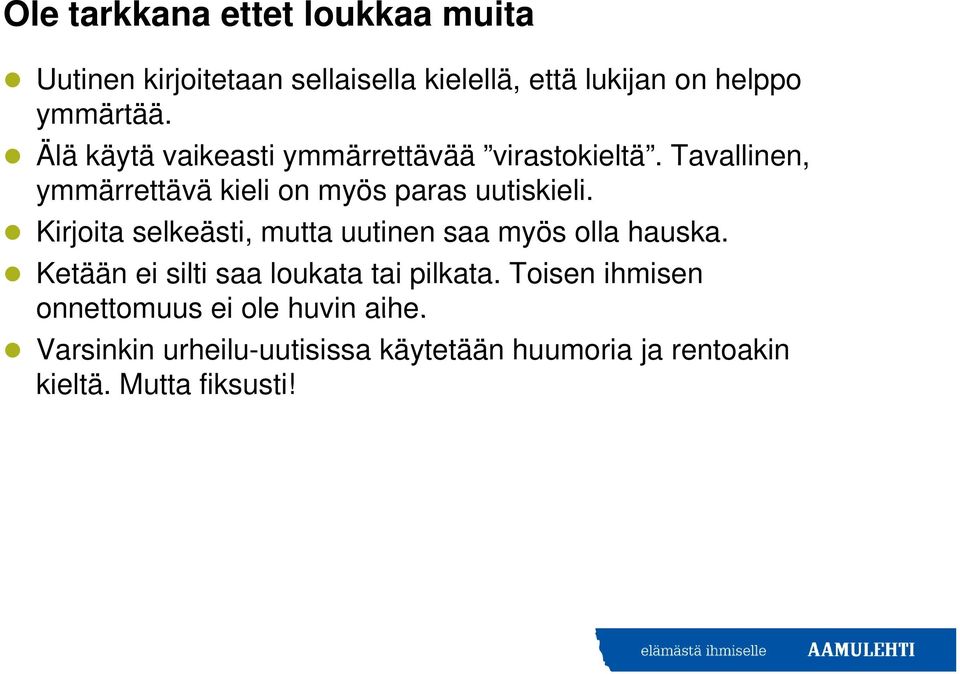 Ole tarkkana ettet loukkaa muita

- Uutinen kirjoitetaan sellaisella kielellä, että lukijan on helppo ymmärtää.
- Älä käytä vaikeasti ymmärrettävää ”virastokieltä”. Tavallinen, ymmärrettävä kieli on myös paras uutiskieli.
- Kirjoita selkeästi, mutta uutinen saa myös olla hauska.
- Ketään ei silti saa loukata tai pilkata. Toisen ihmisen onnettomuus ei ole huvin aihe.
- Varsinkin urheilu-uutisissa käytetään huumoria ja rentoakin kieltä. Mutta fiksusti!

elämästä ihmiselle AAMULEHTI